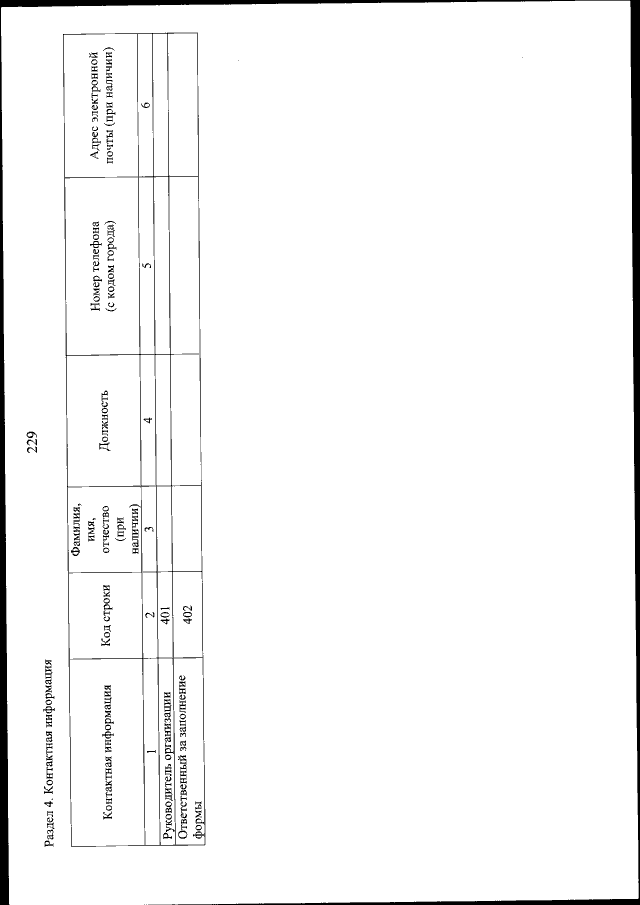 229

Раздел 4. Контактная информация

| Контактная информация | Код строки | Фамилия, имя, отчество (при наличии) | Должность | Номер телефона (с кодом города) | Адрес электронной почты (при наличии) |
|---|---|---|---|---|---|
| 1 | 2 | 3 | 4 | 5 | 6 |
| Руководитель организации | 401 | | | | |
| Ответственный за заполнение формы | 402 | | | | |